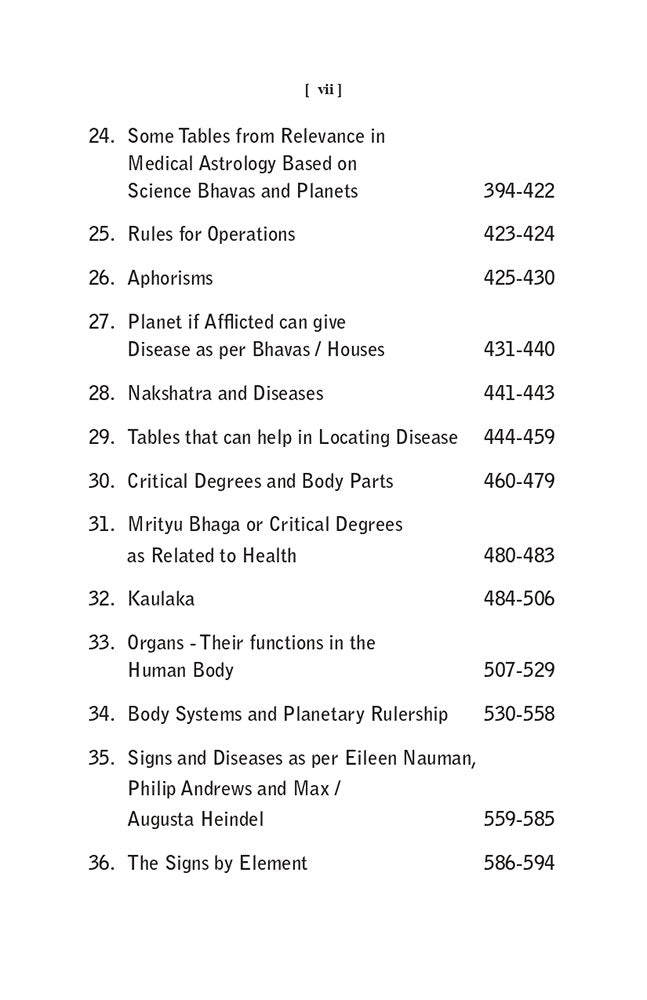 [ vii ]

24. Some Tables from Relevance in Medical Astrology Based on Science Bhavas and Planets 394-422

25. Rules for Operations 423-424

26. Aphorisms 425-430

27. Planet if Afflicted can give Disease as per Bhavas / Houses 431-440

28. Nakshatra and Diseases 441-443

29. Tables that can help in Locating Disease 444-459

30. Critical Degrees and Body Parts 460-479

31. Mrityu Bhaga or Critical Degrees as Related to Health 480-483

32. Kaulaka 484-506

33. Organs - Their functions in the Human Body 507-529

34. Body Systems and Planetary Rulership 530-558

35. Signs and Diseases as per Eileen Nauman, Philip Andrews and Max / Augusta Heindel 559-585

36. The Signs by Element 586-594